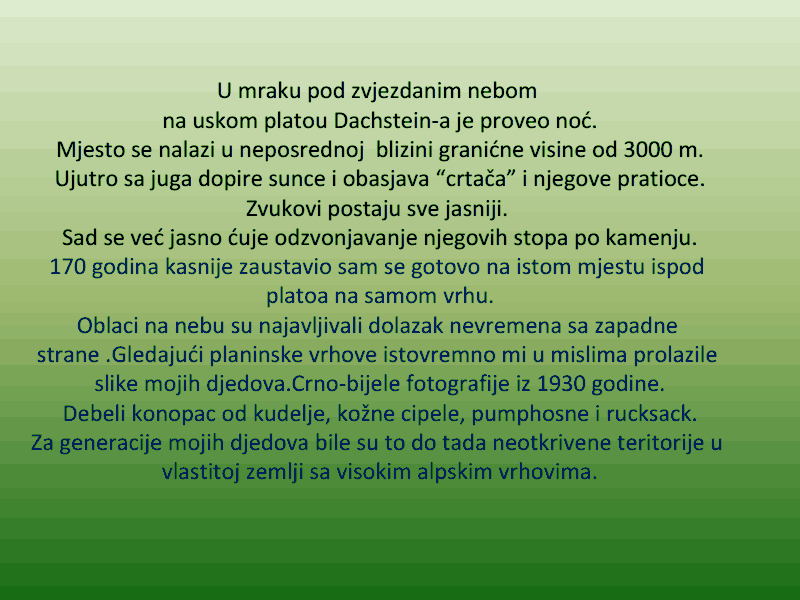 U mraku pod zvjezdanim nebom
na uskom platou Dachstein-a je proveo noć.
Mjesto se nalazi u neposrednoj blizini granićne visine od 3000 m.
Ujutro sa juga dopire sunce i obasjava "crtača" i njegove pratioce.
Zvukovi postaju sve jasniji.
Sad se već jasno ćuje odzvonjavanje njegovih stopa po kamenju.
170 godina kasnije zaustavio sam se gotovo na istom mjestu ispod platoa na samom vrhu.
Oblaci na nebu su najavljivali dolazak nevremena sa zapadne strane .Gledajući planinske vrhove istovremno mi u mislima prolazile slike mojih djedova.Crno-bijele fotografije iz 1930 godine.
Debeli konopac od kudelje, kožne cipele, pumphosne i rucksack.
Za generacije mojih djedova bile su to do tada neotkrivene teritorije u vlastitoj zemlji sa visokim alpskim vrhovima.